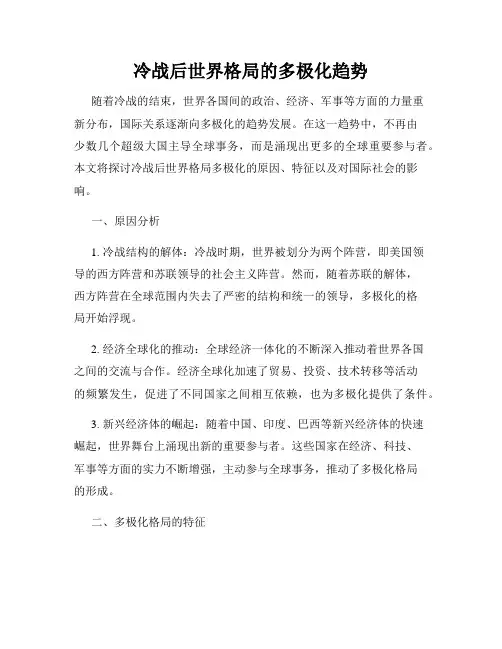 冷战后世界格局的多极化趋势

随着冷战的结束，世界各国间的政治、经济、军事等方面的力量重新分布，国际关系逐渐向多极化的趋势发展。在这一趋势中，不再由少数几个超级大国主导全球事务，而是涌现出更多的全球重要参与者。本文将探讨冷战后世界格局多极化的原因、特征以及对国际社会的影响。

一、原因分析

1. 冷战结构的解体：冷战时期，世界被划分为两个阵营，即美国领导的西方阵营和苏联领导的社会主义阵营。然而，随着苏联的解体，西方阵营在全球范围内失去了严密的结构和统一的领导，多极化的格局开始浮现。

2. 经济全球化的推动：全球经济一体化的不断深入推动着世界各国之间的交流与合作。经济全球化加速了贸易、投资、技术转移等活动的频繁发生，促进了不同国家之间相互依赖，也为多极化提供了条件。

3. 新兴经济体的崛起：随着中国、印度、巴西等新兴经济体的快速崛起，世界舞台上涌现出新的重要参与者。这些国家在经济、科技、军事等方面的实力不断增强，主动参与全球事务，推动了多极化格局的形成。

二、多极化格局的特征